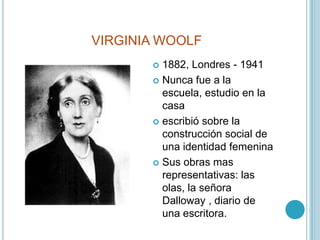 VIRGINIA WOOLF

1882, Londres - 1941

Nunca fue a la escuela, estudio en la casa

escribió sobre la construcción social de una identidad femenina

Sus obras mas representativas: las olas, la señora Dalloway , diario de una escritora.